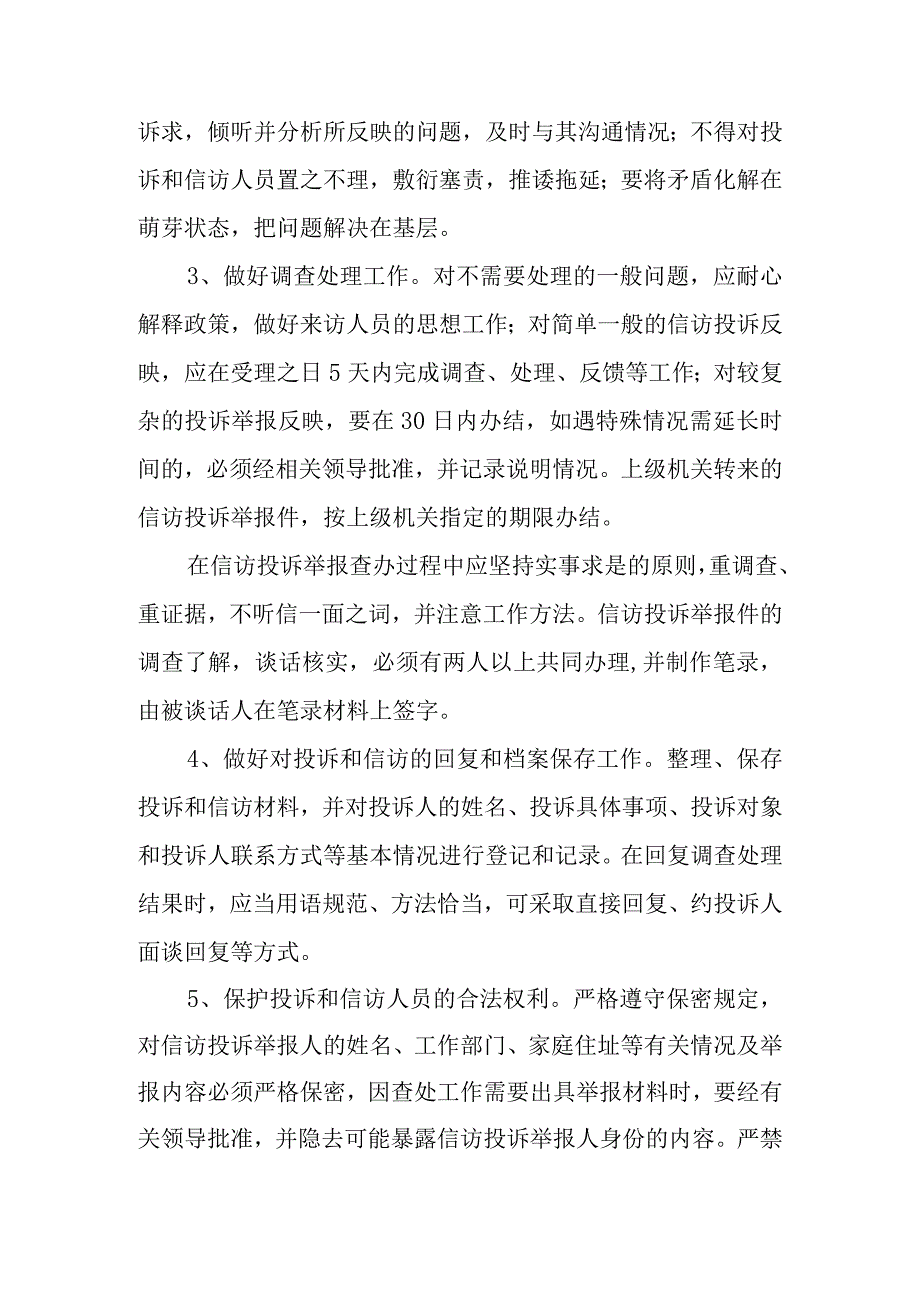 诉求，倾听并分析所反映的问题，及时与其沟通情况；不得对投诉和信访人员置之不理，敷衍塞责，推诿拖延；要将矛盾化解在萌芽状态，把问题解决在基层。

3、做好调查处理工作。对不需要处理的一般问题，应耐心解释政策，做好来访人员的思想工作；对简单一般的信访投诉反映，应在受理之日5天内完成调查、处理、反馈等工作；对较复杂的投诉举报反映，要在30日内办结，如遇特殊情况需延长时间的，必须经相关领导批准，并记录说明情况。上级机关转来的信访投诉举报件，按上级机关指定的期限办结。

在信访投诉举报查办过程中应坚持实事求是的原则，重调查、重证据，不听信一面之词，并注意工作方法。信访投诉举报件的调查了解，谈话核实，必须有两人以上共同办理,并制作笔录，由被谈话人在笔录材料上签字。

4、做好对投诉和信访的回复和档案保存工作。整理、保存投诉和信访材料，并对投诉人的姓名、投诉具体事项、投诉对象和投诉人联系方式等基本情况进行登记和记录。在回复调查处理结果时，应当用语规范、方法恰当，可采取直接回复、约投诉人面谈回复等方式。

5、保护投诉和信访人员的合法权利。严格遵守保密规定，对信访投诉举报人的姓名、工作部门、家庭住址等有关情况及举报内容必须严格保密，因查处工作需要出具举报材料时，要经有关领导批准，并隐去可能暴露信访投诉举报人身份的内容。严禁